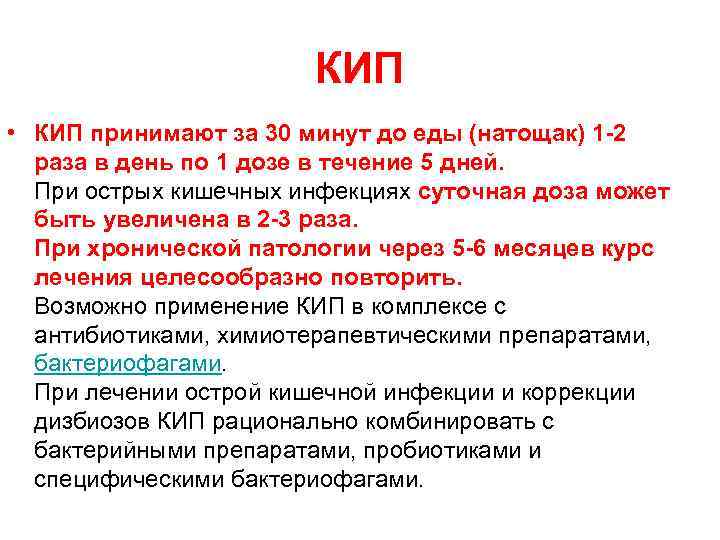 КИП

• КИП принимают за 30 минут до еды (натощак) 1-2 раза в день по 1 дозе в течение 5 дней.
При острых кишечных инфекциях суточная доза может быть увеличена в 2-3 раза.
При хронической патологии через 5-6 месяцев курс лечения целесообразно повторить.
Возможно применение КИП в комплексе с антибиотиками, химиотерапевтическими препаратами, бактериофагами.
При лечении острой кишечной инфекции и коррекции дизбиозов КИП рационально комбинировать с бактерийными препаратами, пробиотиками и специфическими бактериофагами.